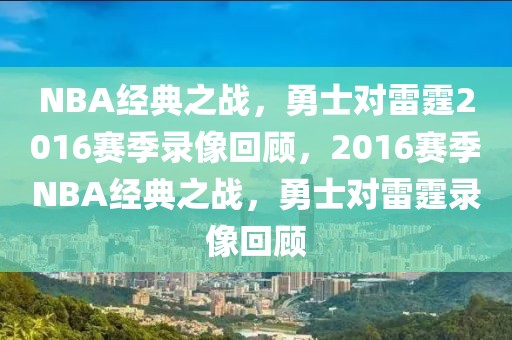 NBA经典之战，勇士对雷霆2016赛季录像回顾，2016赛季NBA经典之战，勇士对雷霆录像回顾